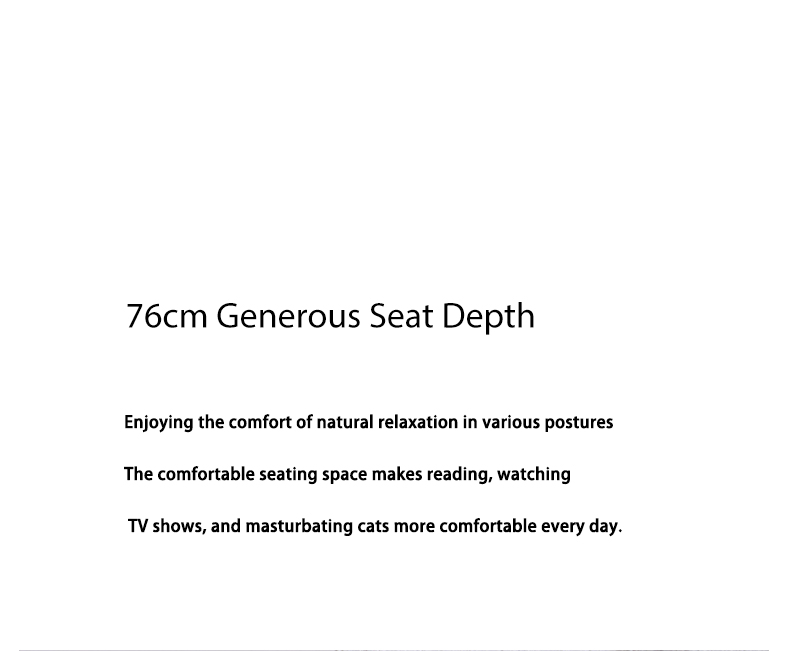 76cm Generous Seat Depth

Enjoying the comfort of natural relaxation in various postures

The comfortable seating space makes reading, watching

TV shows, and masturbating cats more comfortable every day.